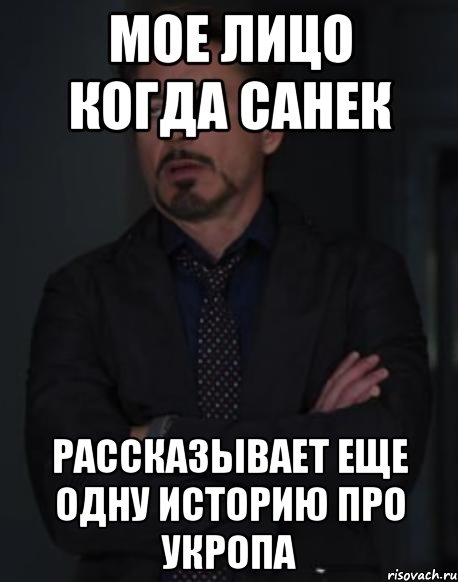 МОЕ ЛИЦО КОГДА САНЕК

РАССКАЗЫВАЕТ ЕЩЕ ОДНУ ИСТОРИЮ ПРО УКРОПА

risovach.ru